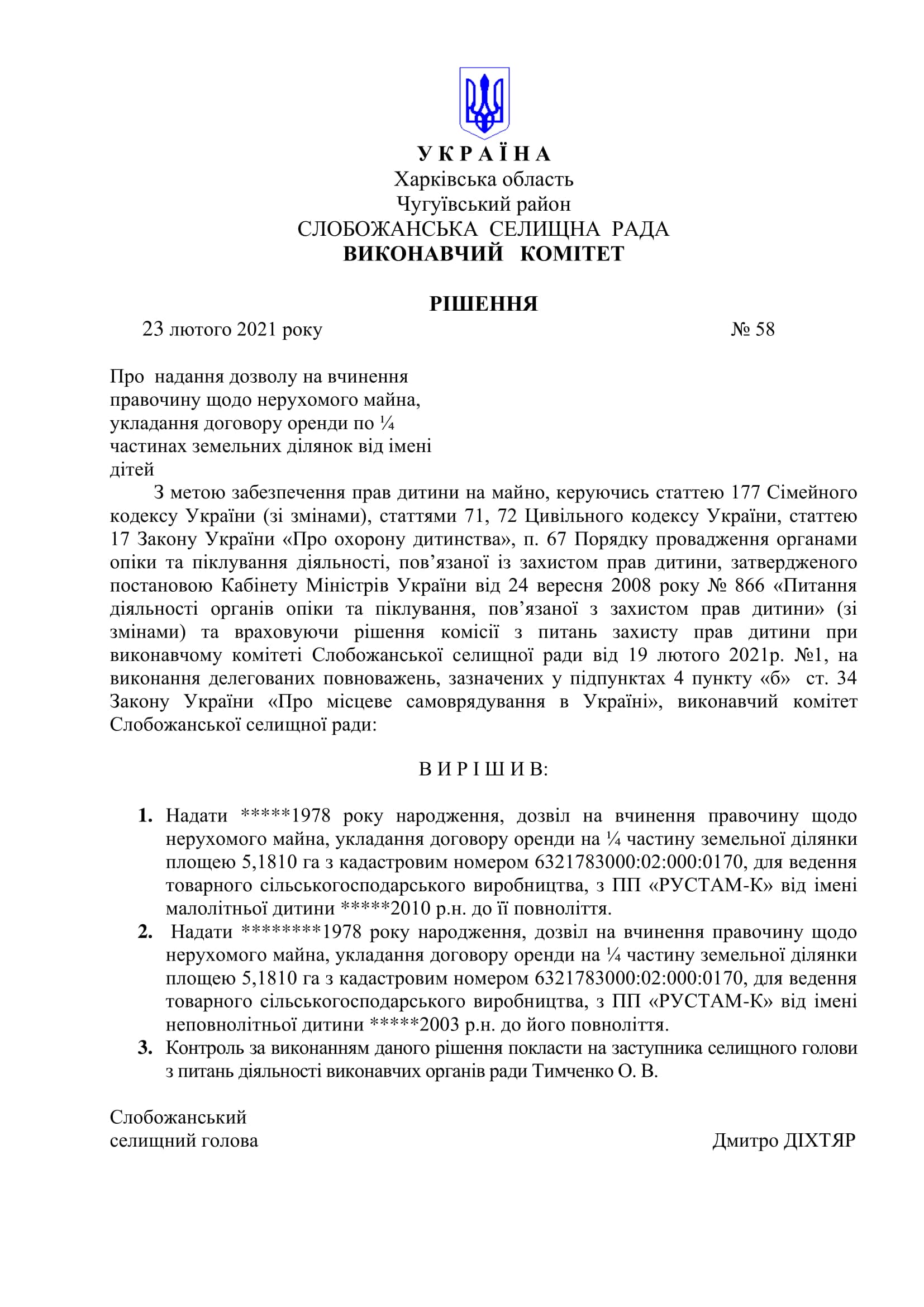 У К Р А Ї Н А
Харківська область
Чугуївський район
СЛОБОЖАНСЬКА СЕЛИЩНА РАДА
ВИКОНАВЧИЙ КОМІТЕТ

РІШЕННЯ

23 лютого 2021 року № 58

Про надання дозволу на вчинення правочину щодо нерухомого майна, укладання договору оренди по ¼ частинах земельних ділянок від імені дітей

З метою забезпечення прав дитини на майно, керуючись статтею 177 Сімейного кодексу України (зі змінами), статтями 71, 72 Цивільного кодексу України, статтею 17 Закону України «Про охорону дитинства», п. 67 Порядку провадження органами опіки та піклування діяльності, пов’язаної із захистом прав дитини, затвердженого постановою Кабінету Міністрів України від 24 вересня 2008 року № 866 «Питання діяльності органів опіки та піклування, пов’язаної з захистом прав дитини» (зі змінами) та враховуючи рішення комісії з питань захисту прав дитини при виконавчому комітеті Слобожанської селищної ради від 19 лютого 2021р. №1, на виконання делегованих повноважень, зазначених у підпунктах 4 пункту «б» ст. 34 Закону України «Про місцеве самоврядування в Україні», виконавчий комітет Слобожанської селищної ради:

В И Р І Ш И В:

1. Надати *****1978 року народження, дозвіл на вчинення правочину щодо нерухомого майна, укладання договору оренди на ¼ частину земельної ділянки площею 5,1810 га з кадастровим номером 6321783000:02:000:0170, для ведення товарного сільськогосподарського виробництва, з ПП «РУСТАМ-К» від імені малолітньої дитини *****2010 р.н. до її повноліття.
2. Надати ********1978 року народження, дозвіл на вчинення правочину щодо нерухомого майна, укладання договору оренди на ¼ частину земельної ділянки площею 5,1810 га з кадастровим номером 6321783000:02:000:0170, для ведення товарного сільськогосподарського виробництва, з ПП «РУСТАМ-К» від імені неповнолітньої дитини *****2003 р.н. до його повноліття.
3. Контроль за виконанням даного рішення покласти на заступника селищного голови з питань діяльності виконавчих органів ради Тимченко О. В.

Слобожанський селищний голова Дмитро ДІХТЯР